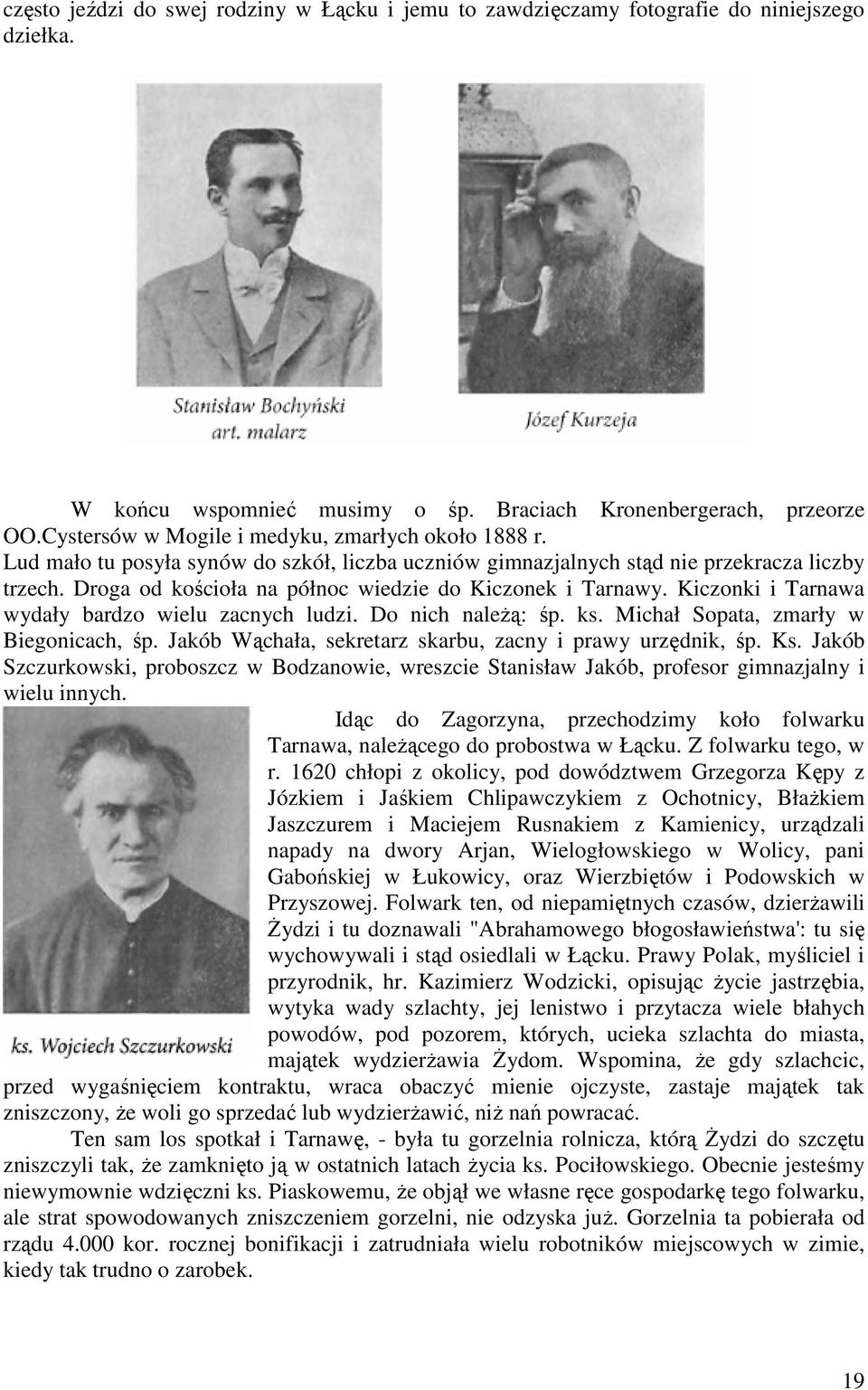 często jeździ do swej rodziny w Łącku i jemu to zawdzięczamy fotografie do niniejszego dziełka.

Stanisław Bochyński
art. malarz

Józef Kurzeja

W końcu wspomnieć musimy o śp. Braciach Kronenbergerach, przeorze OO.Cystersów w Mogile i medyku, zmarłych około 1888 r.
Lud mało tu posyła synów do szkół, liczba uczniów gimnazjalnych stąd nie przekracza liczby trzech. Droga od kościoła na północ wiedzie do Kiczonek i Tarnawy. Kiczonki i Tarnawa wydały bardzo wielu zacnych ludzi. Do nich należą: śp. ks. Michał Sopata, zmarły w Biegonicach, śp. Jakób Wąchała, sekretarz skarbu, zacny i prawy urzędnik, śp. Ks. Jakób Szczurkowski, proboszcz w Bodzanowie, wreszcie Stanisław Jakób, profesor gimnazjalny i wielu innych.

ks. Wojciech Szczurkowski

Idąc do Zagorzyna, przechodzimy koło folwarku Tarnawa, należącego do probostwa w Łącku. Z folwarku tego, w r. 1620 chłopi z okolicy, pod dowództwem Grzegorza Kępy z Józkiem i Jaśkiem Chlipawczykiem z Ochotnicy, Błażkiem Jaszczurem i Maciejem Rusnakiem z Kamienicy, urządzali napady na dwory Arjan, Wielogłowskiego w Wolicy, pani Gabońskiej w Łukowicy, oraz Wierzbiętów i Podowskich w Przyszowej. Folwark ten, od niepamiętnych czasów, dzierżawili Żydzi i tu doznawali "Abrahamowego błogosławieństwa': tu się wychowywali i stąd osiedlali w Łącku. Prawy Polak, myśliciel i przyrodnik, hr. Kazimierz Wodzicki, opisując życie jastrzębia, wytyka wady szlachty, jej lenistwo i przytacza wiele błahych powodów, pod pozorem, których, ucieka szlachta do miasta, majątek wydzierżawia Żydom. Wspomina, że gdy szlachcic, przed wygaśnięciem kontraktu, wraca obaczyć mienie ojczyste, zastaje majątek tak zniszczony, że woli go sprzedać lub wydzierżawić, niż nań powracać.

Ten sam los spotkał i Tarnawę, - była tu gorzelnia rolnicza, którą Żydzi do szczętu zniszczyli tak, że zamknięto ją w ostatnich latach życia ks. Pociłowskiego. Obecnie jesteśmy niewymownie wdzięczni ks. Piaskowemu, że objął we własne ręce gospodarkę tego folwarku, ale strat spowodowanych zniszczeniem gorzelni, nie odzyska już. Gorzelnia ta pobierała od rządu 4.000 kor. rocznej bonifikacji i zatrudniała wielu robotników miejscowych w zimie, kiedy tak trudno o zarobek.

19